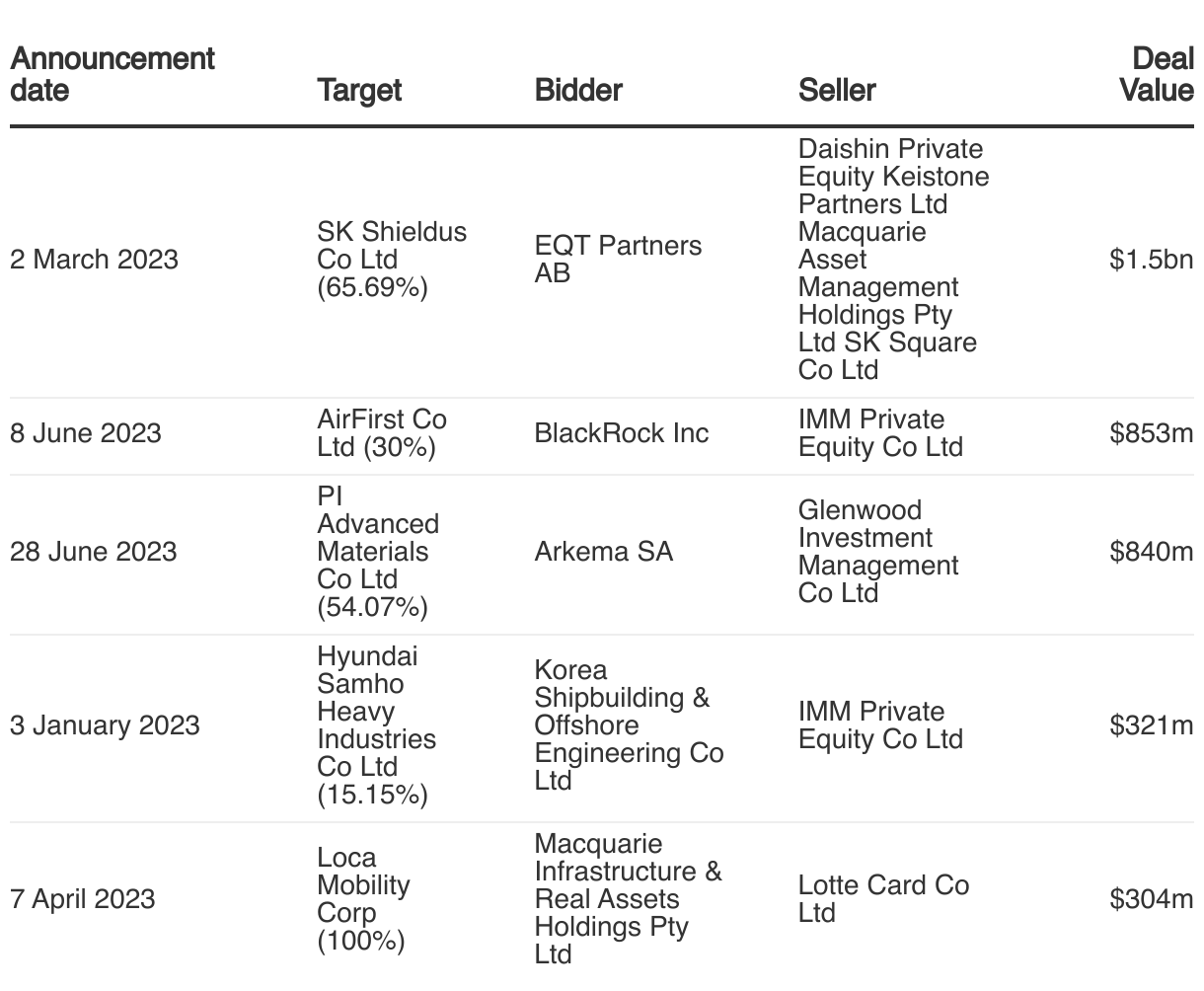 | Announcement date | Target | Bidder | Seller | Deal Value |
|---|---|---|---|---|
| 2 March 2023 | SK Shieldus Co Ltd (65.69%) | EQT Partners AB | Daishin Private Equity Keistone Partners Ltd Macquarie Asset Management Holdings Pty Ltd SK Square Co Ltd | \$1.5bn |
| 8 June 2023 | AirFirst Co Ltd (30%) | BlackRock Inc | IMM Private Equity Co Ltd | \$853m |
| 28 June 2023 | PI Advanced Materials Co Ltd (54.07%) | Arkema SA | Glenwood Investment Management Co Ltd | \$840m |
| 3 January 2023 | Hyundai Samho Heavy Industries Co Ltd (15.15%) | Korea Shipbuilding & Offshore Engineering Co Ltd | IMM Private Equity Co Ltd | \$321m |
| 7 April 2023 | Loca Mobility Corp (100%) | Macquarie Infrastructure & Real Assets Holdings Pty Ltd | Lotte Card Co Ltd | \$304m |